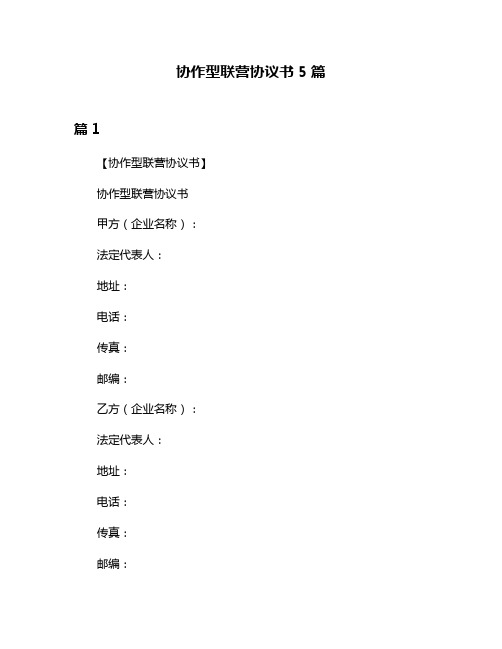 协作型联营协议书 5 篇

篇 1

【协作型联营协议书】

协作型联营协议书

甲方（企业名称）：

法定代表人：

地址：

电话：

传真：

邮编：

乙方（企业名称）：

法定代表人：

地址：

电话：

传真：

邮编：